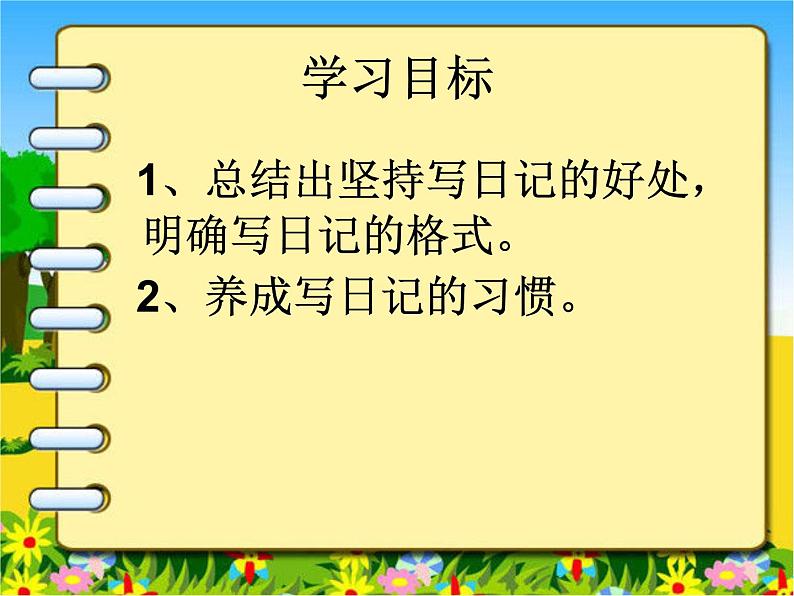 学习目标

1、总结出坚持写日记的好处，明确写日记的格式。

2、养成写日记的习惯。